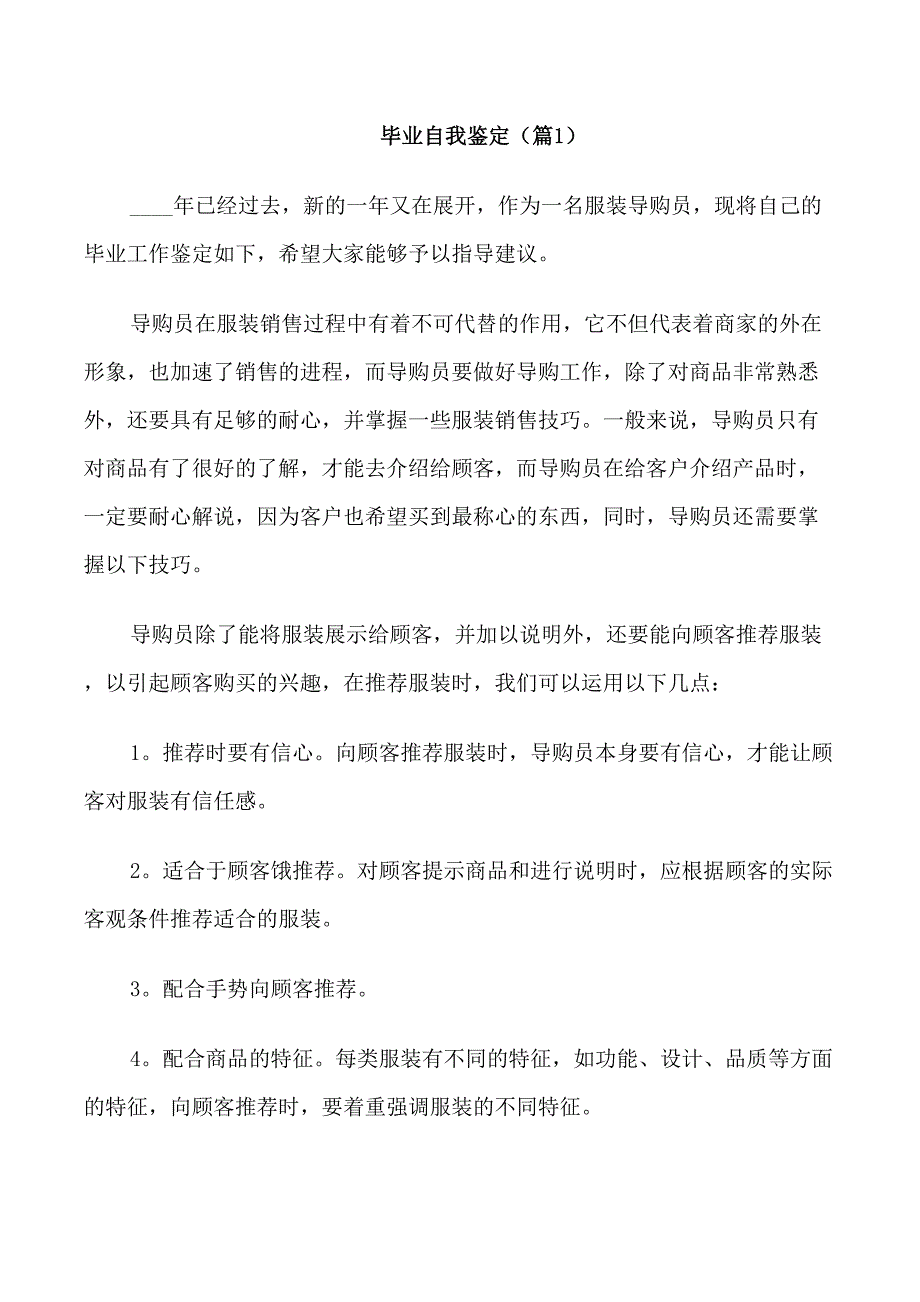 毕业自我鉴定（篇1）

____年已经过去，新的一年又在展开，作为一名服装导购员，现将自己的毕业工作鉴定如下，希望大家能够予以指导建议。

导购员在服装销售过程中有着不可代替的作用，它不但代表着商家的外在形象，也加速了销售的进程，而导购员要做好导购工作，除了对商品非常熟悉外，还要具有足够的耐心，并掌握一些服装销售技巧。一般来说，导购员只有对商品有了很好的了解，才能去介绍给顾客，而导购员在给客户介绍产品时，一定要耐心解说，因为客户也希望买到最称心的东西，同时，导购员还需要掌握以下技巧。

导购员除了能将服装展示给顾客，并加以说明外，还要能向顾客推荐服装，以引起顾客购买的兴趣，在推荐服装时，我们可以运用以下几点：

1。推荐时要有信心。向顾客推荐服装时，导购员本身要有信心，才能让顾客对服装有信任感。

2。适合于顾客饿推荐。对顾客提示商品和进行说明时，应根据顾客的实际客观条件推荐适合的服装。

3。配合手势向顾客推荐。

4。配合商品的特征。每类服装有不同的特征，如功能、设计、品质等方面的特征，向顾客推荐时，要着重强调服装的不同特征。